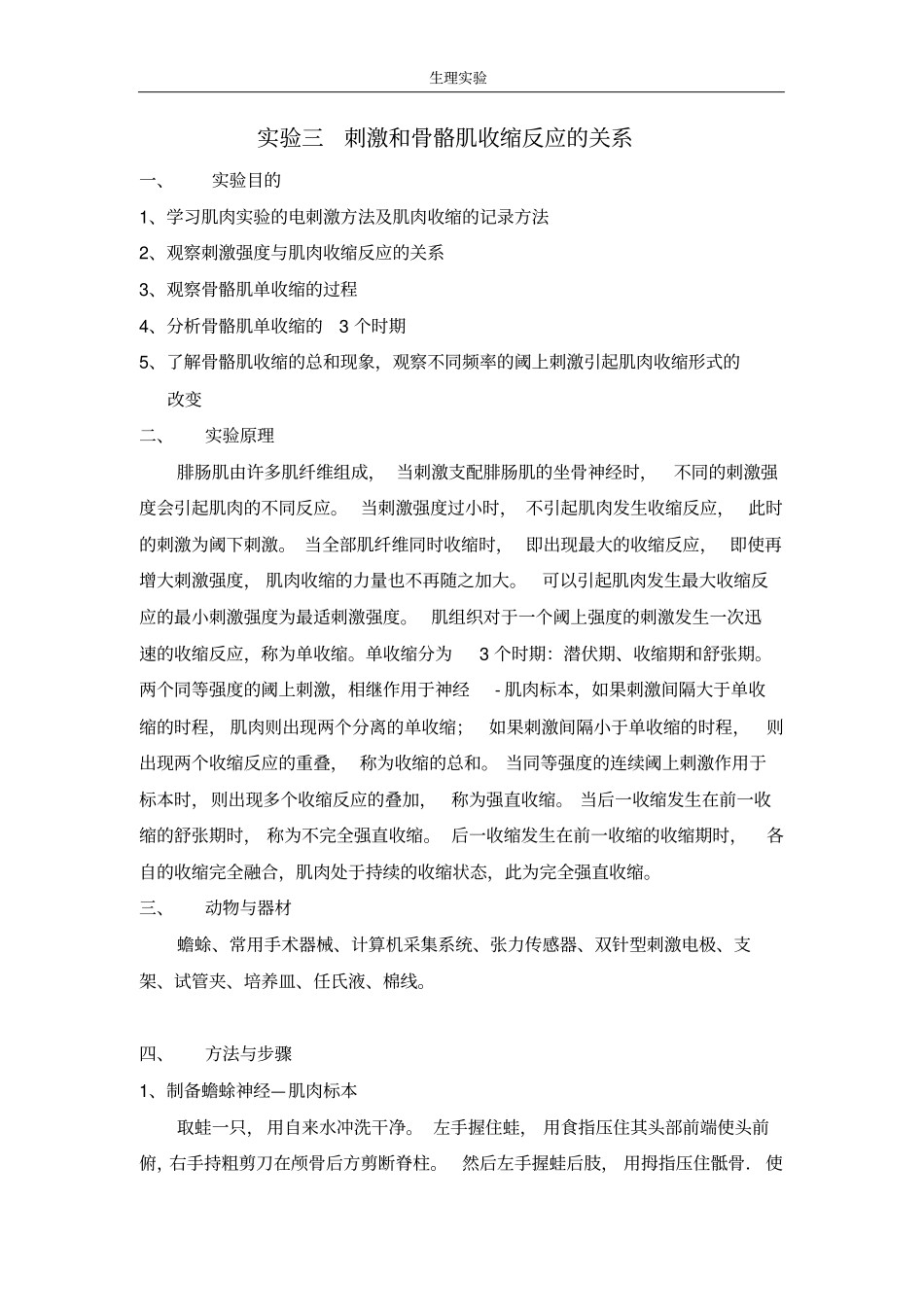 生理实验

实验三 刺激和骨骼肌收缩反应的关系

一、 实验目的

1、学习肌肉实验的电刺激方法及肌肉收缩的记录方法

2、观察刺激强度与肌肉收缩反应的关系

3、观察骨骼肌单收缩的过程

4、分析骨骼肌单收缩的3个时期

5、了解骨骼肌收缩的总和现象，观察不同频率的阈上刺激引起肌肉收缩形式的改变

二、 实验原理

腓肠肌由许多肌纤维组成，当刺激支配腓肠肌的坐骨神经时，不同的刺激强度会引起肌肉的不同反应。当刺激强度过小时，不引起肌肉发生收缩反应，此时的刺激为阈下刺激。当全部肌纤维同时收缩时，即出现最大的收缩反应，即使再增大刺激强度，肌肉收缩的力量也不再随之加大。可以引起肌肉发生最大收缩反应的最小刺激强度为最适刺激强度。肌组织对于一个阈上强度的刺激发生一次迅速的收缩反应，称为单收缩。单收缩分为3个时期：潜伏期、收缩期和舒张期。两个同等强度的阈上刺激，相继作用于神经-肌肉标本，如果刺激间隔大于单收缩的时程，肌肉则出现两个分离的单收缩；如果刺激间隔小于单收缩的时程，则出现两个收缩反应的重叠，称为收缩的总和。当同等强度的连续阈上刺激作用于标本时，则出现多个收缩反应的叠加，称为强直收缩。当后一收缩发生在前一收缩的舒张期时，称为不完全强直收缩。后一收缩发生在前一收缩的收缩期时，各自的收缩完全融合，肌肉处于持续的收缩状态，此为完全强直收缩。

三、 动物与器材

蟾蜍、常用手术器械、计算机采集系统、张力传感器、双针型刺激电极、支架、试管夹、培养皿、任氏液、棉线。

四、 方法与步骤

1、制备蟾蜍神经—肌肉标本

取蛙一只，用自来水冲洗干净。左手握住蛙，用食指压住其头部前端使头前俯，右手持粗剪刀在颅骨后方剪断脊柱。然后左手握蛙后肢，用拇指压住骶骨．使